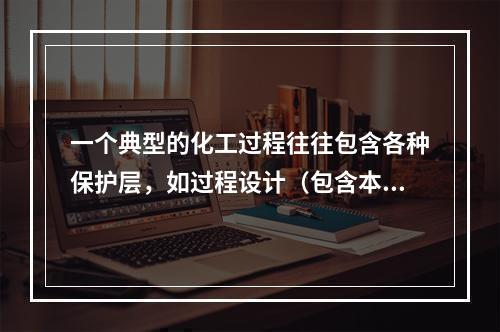 一个典型的化工过程往往包含各种保护层，如过程设计（包含本...